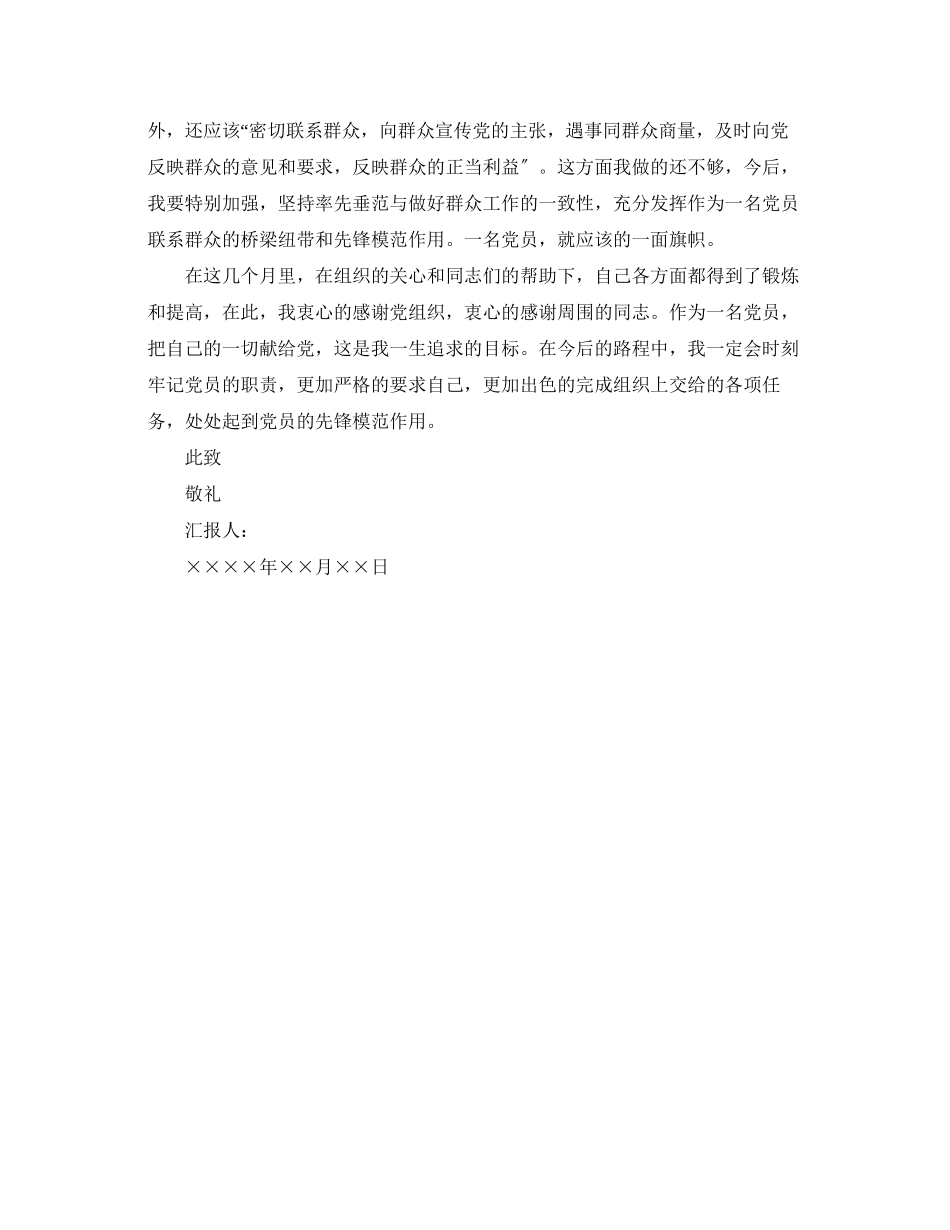 外，还应该“密切联系群众，向群众宣传党的主张，遇事同群众商量，及时向党反映群众的意见和要求，反映群众的正当利益″。这方面我做的还不够，今后，我要特别加强，坚持率先垂范与做好群众工作的一致性，充分发挥作为一名党员联系群众的桥梁纽带和先锋模范作用。一名党员，就应该的一面旗帜。

在这几个月里，在组织的关心和同志们的帮助下，自己各方面都得到了锻炼和提高，在此，我衷心的感谢党组织，衷心的感谢周围的同志。作为一名党员，把自己的一切献给党，这是我一生追求的目标。在今后的路程中，我一定会时刻牢记党员的职责，更加严格的要求自己，更加出色的完成组织上交给的各项任务，处处起到党员的先锋模范作用。

此致

敬礼

汇报人：

××××年××月××日